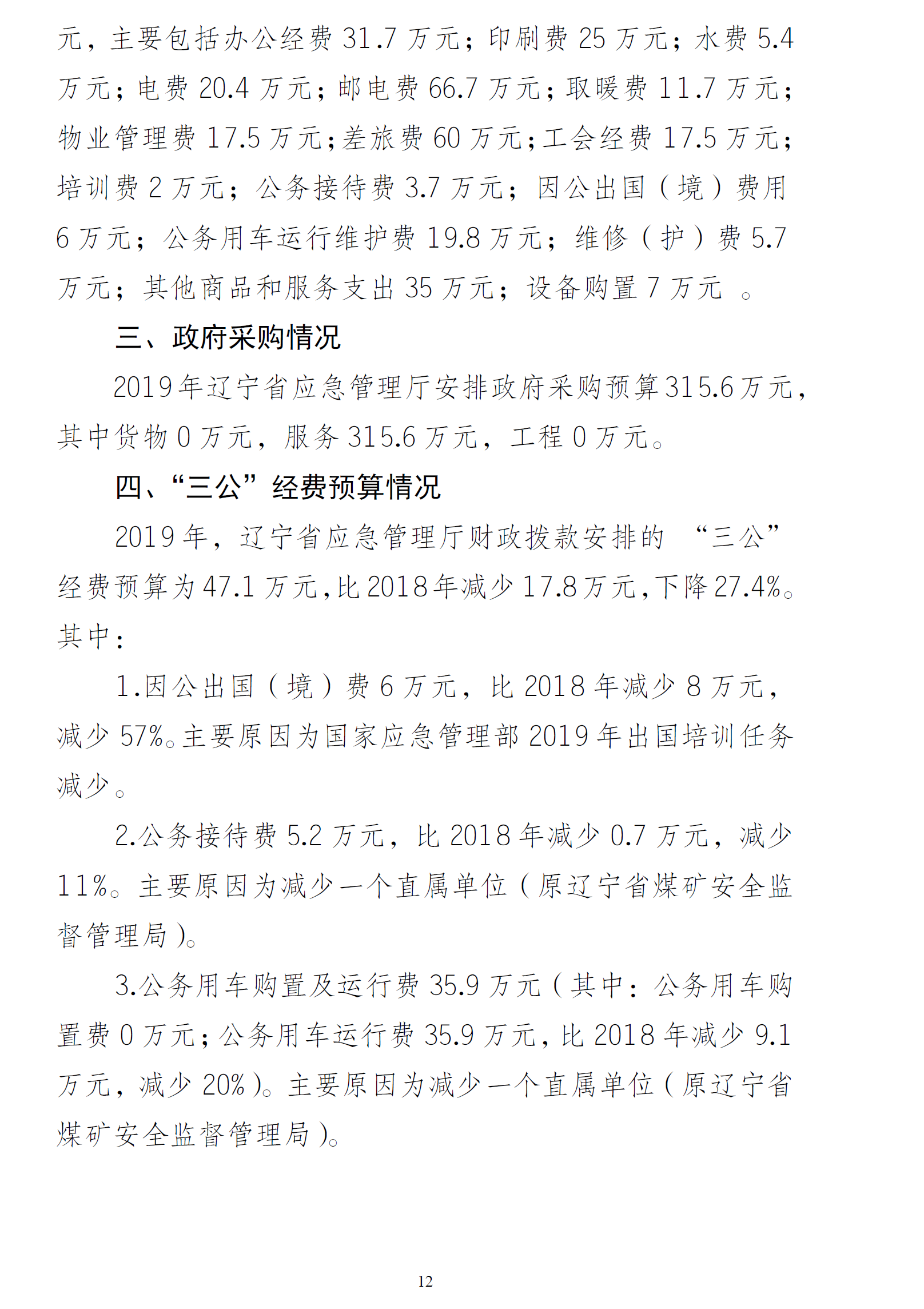 元，主要包括办公经费 31.7 万元；印刷费 25 万元；水费 5.4 万元；电费 20.4 万元；邮电费 66.7 万元；取暖费 11.7 万元；物业管理费 17.5 万元；差旅费 60 万元；工会经费 17.5 万元；培训费 2 万元；公务接待费 3.7 万元；因公出国（境）费用 6 万元；公务用车运行维护费 19.8 万元；维修（护）费 5.7 万元；其他商品和服务支出 35 万元；设备购置 7 万元 。

三、政府采购情况

2019年辽宁省应急管理厅安排政府采购预算315.6万元，其中货物 0 万元，服务 315.6 万元，工程 0 万元。

四、“三公”经费预算情况

2019 年，辽宁省应急管理厅财政拨款安排的 “三公”经费预算为 47.1 万元，比 2018 年减少 17.8 万元，下降 27.4%。其中：

1.因公出国（境）费 6 万元，比 2018 年减少 8 万元，减少 57%。主要原因为国家应急管理部 2019 年出国培训任务减少。

2.公务接待费 5.2 万元，比 2018 年减少 0.7 万元，减少 11%。主要原因为减少一个直属单位（原辽宁省煤矿安全监督管理局）。

3.公务用车购置及运行费 35.9 万元（其中：公务用车购置费 0 万元；公务用车运行费 35.9 万元，比 2018 年减少 9.1 万元，减少 20%）。主要原因为减少一个直属单位（原辽宁省煤矿安全监督管理局）。

12